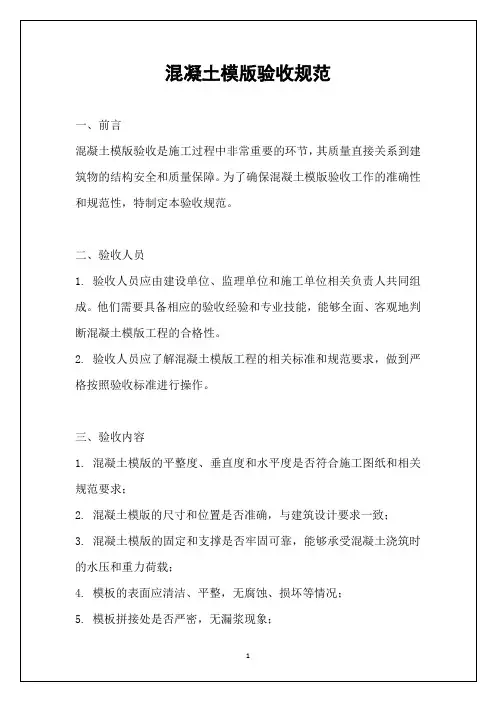 混凝土模版验收规范

一、前言

混凝土模版验收是施工过程中非常重要的环节，其质量直接关系到建筑物的结构安全和质量保障。为了确保混凝土模版验收工作的准确性和规范性，特制定本验收规范。

二、验收人员

1. 验收人员应由建设单位、监理单位和施工单位相关负责人共同组成。他们需要具备相应的验收经验和专业技能，能够全面、客观地判断混凝土模版工程的合格性。

2. 验收人员应了解混凝土模版工程的相关标准和规范要求，做到严格按照验收标准进行操作。

三、验收内容

1. 混凝土模版的平整度、垂直度和水平度是否符合施工图纸和相关规范要求；

2. 混凝土模版的尺寸和位置是否准确，与建筑设计要求一致；

3. 混凝土模版的固定和支撑是否牢固可靠，能够承受混凝土浇筑时的水压和重力荷载；

4. 模板的表面应清洁、平整，无腐蚀、损坏等情况；

5. 模板拼接处是否严密，无漏浆现象；

1